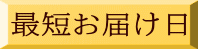 最短お届け日